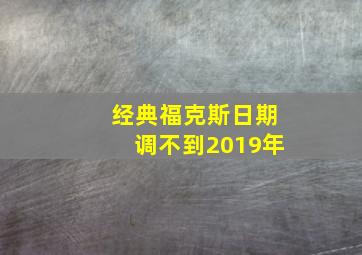 经典福克斯日期调不到2019年